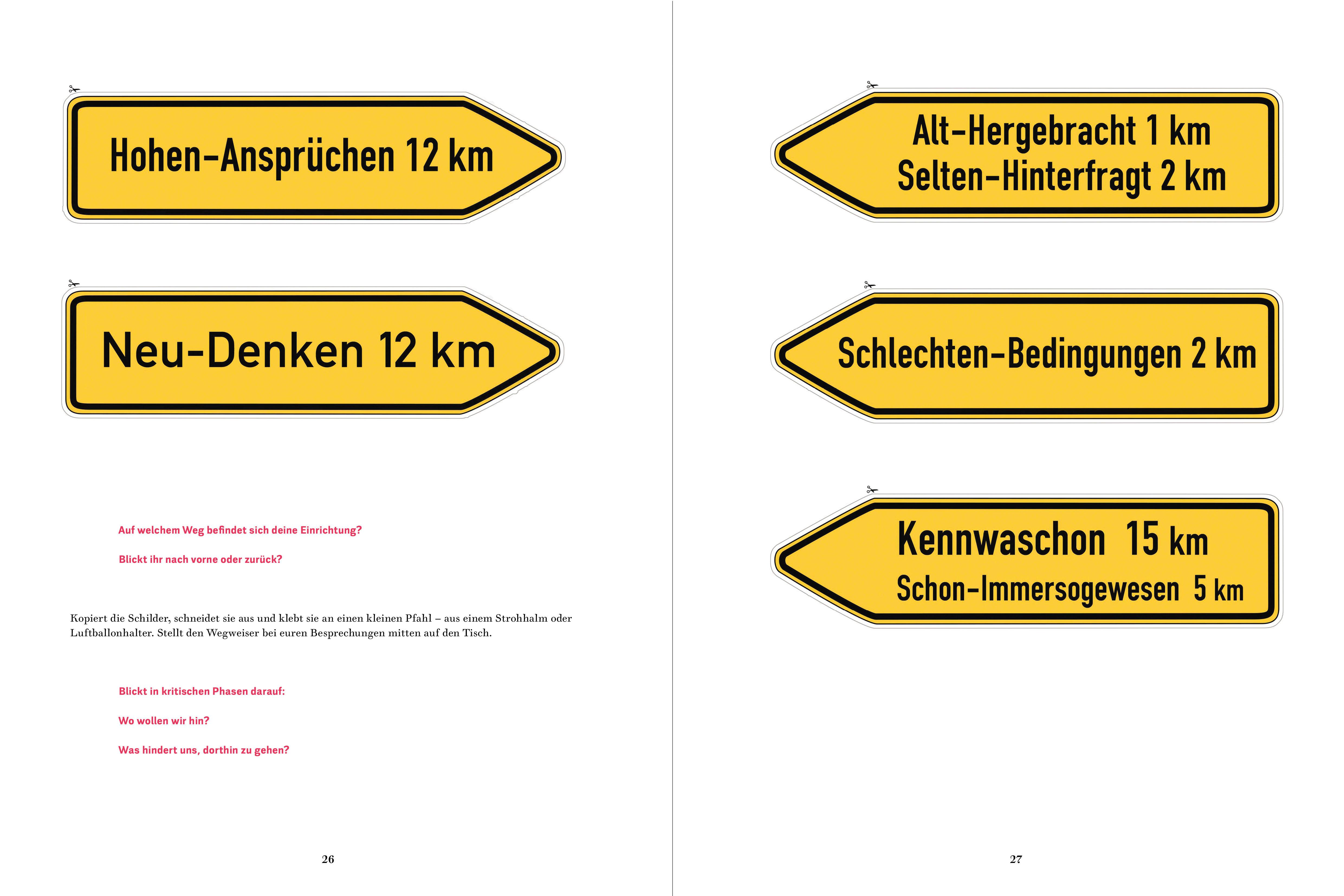 Hohen-Ansprüchen 12 km

Neu-Denken 12 km

Auf welchem Weg befindet sich deine Einrichtung?

Blickt ihr nach vorne oder zurück?

Kopiert die Schilder, schneidet sie aus und klebt sie an einen kleinen Pfahl – aus einem Strohhalm oder Luftballonhalter. Stellt den Wegweiser bei euren Besprechungen mitten auf den Tisch.

Blickt in kritischen Phasen darauf:

Wo wollen wir hin?

Was hindert uns, dorthin zu gehen?

26

Alt-Hergebracht 1 km
Selten-Hinterfragt 2 km

Schlechten-Bedingungen 2 km

Kennwaschon 15 km
Schon-Immersogewesen 5 km

27